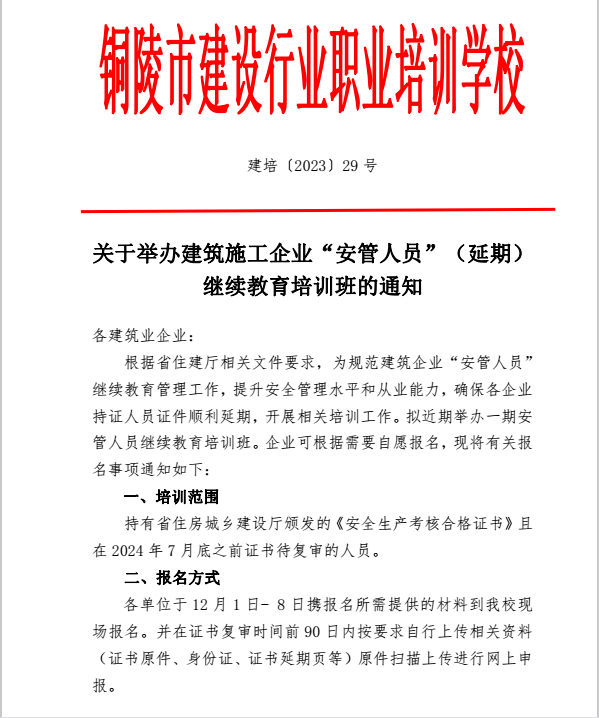 铜陵市建设行业职业培训学校

建培〔2023〕29 号

关于举办建筑施工企业“安管人员”（延期）继续教育培训班的通知

各建筑业企业：

根据省住建厅相关文件要求，为规范建筑企业“安管人员”继续教育管理工作，提升安全管理水平和从业能力，确保各企业持证人员证件顺利延期，开展相关培训工作。拟近期举办一期安管人员继续教育培训班。企业可根据需要自愿报名，现将有关报名事项通知如下：

一、培训范围

持有省住房城乡建设厅颁发的《安全生产考核合格证书》且在 2024 年 7 月底之前证书待复审的人员。

二、报名方式

各单位于 12 月 1 日- 8 日携报名所需提供的材料到我校现场报名。并在证书复审时间前 90 日内按要求自行上传相关资料（证书原件、身份证、证书延期页等）原件扫描上传进行网上申报。